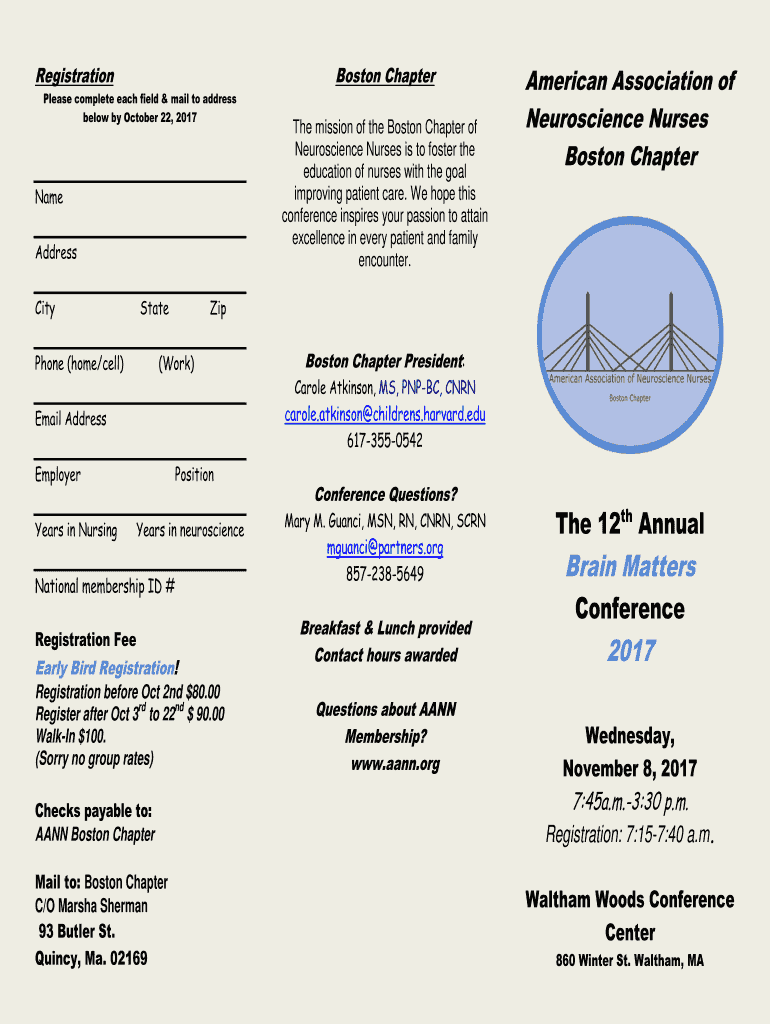 Registration
Please complete each field & mail to address below by October 22, 2017

Name

Address

City State Zip

Phone (home/cell) (Work)

Email Address

Employer Position

Years in Nursing Years in neuroscience

National membership ID #

Registration Fee
Early Bird Registration!
Registration before Oct 2nd $80.00
Register after Oct 3$^{rd}$ to 22$^{nd}$ $ 90.00
Walk-In $100.
(Sorry no group rates)

Checks payable to:
AANN Boston Chapter

Mail to: Boston Chapter
C/O Marsha Sherman
93 Butler St.
Quincy, Ma. 02169

Boston Chapter

The mission of the Boston Chapter of Neuroscience Nurses is to foster the education of nurses with the goal improving patient care. We hope this conference inspires your passion to attain excellence in every patient and family encounter.

Boston Chapter President:
Carole Atkinson, MS, PNP-BC, CNRN
carole.atkinson@childrens.harvard.edu
617-355-0542

Conference Questions?
Mary M. Guanci, MSN, RN, CNRN, SCRN
mguanci@partners.org
857-238-5649

Breakfast & Lunch provided
Contact hours awarded

Questions about AANN Membership?
www.aann.org

American Association of Neuroscience Nurses
Boston Chapter

American Association of Neuroscience Nurses
Boston Chapter

The 12$^{th}$ Annual
Brain Matters
Conference
2017

Wednesday,
November 8, 2017
7:45a.m.-3:30 p.m.
Registration: 7:15-7:40 a.m.

Waltham Woods Conference Center
860 Winter St. Waltham, MA